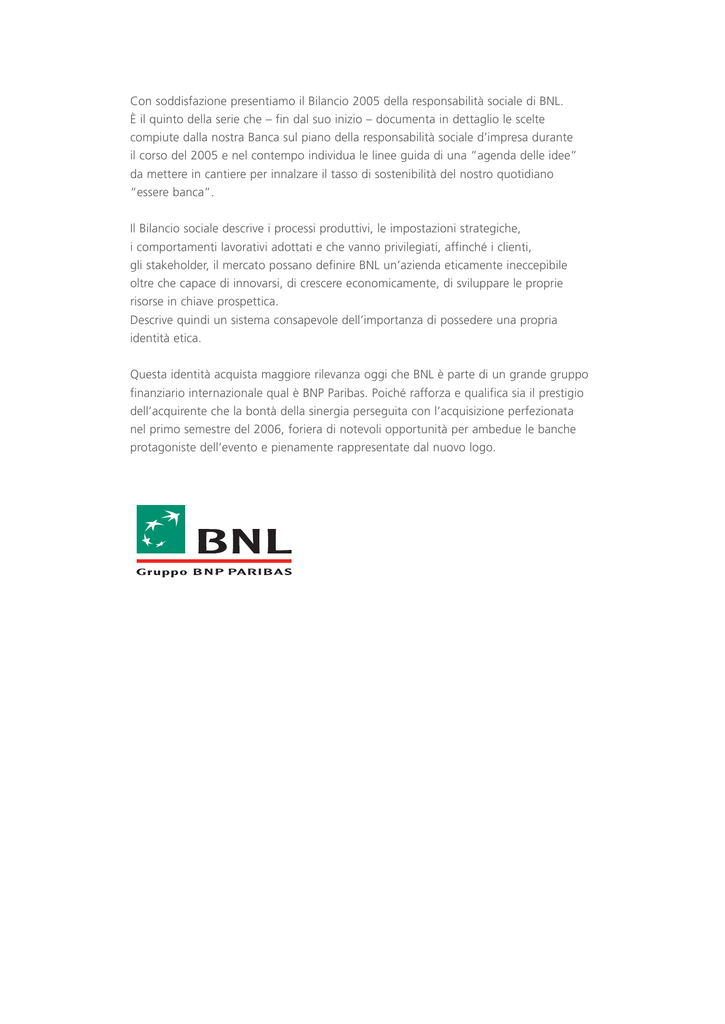 Con soddisfazione presentiamo il Bilancio 2005 della responsabilità sociale di BNL. È il quinto della serie che – fin dal suo inizio – documenta in dettaglio le scelte compiute dalla nostra Banca sul piano della responsabilità sociale d'impresa durante il corso del 2005 e nel contempo individua le linee guida di una "agenda delle idee" da mettere in cantiere per innalzare il tasso di sostenibilità del nostro quotidiano "essere banca".

Il Bilancio sociale descrive i processi produttivi, le impostazioni strategiche, i comportamenti lavorativi adottati e che vanno privilegiati, affinché i clienti, gli stakeholder, il mercato possano definire BNL un'azienda eticamente ineccepibile oltre che capace di innovarsi, di crescere economicamente, di sviluppare le proprie risorse in chiave prospettica.
Descrive quindi un sistema consapevole dell'importanza di possedere una propria identità etica.

Questa identità acquista maggiore rilevanza oggi che BNL è parte di un grande gruppo finanziario internazionale qual è BNP Paribas. Poiché rafforza e qualifica sia il prestigio dell'acquirente che la bontà della sinergia perseguita con l'acquisizione perfezionata nel primo semestre del 2006, foriera di notevoli opportunità per ambedue le banche protagoniste dell'evento e pienamente rappresentate dal nuovo logo.

BNL
Gruppo BNP PARIBAS